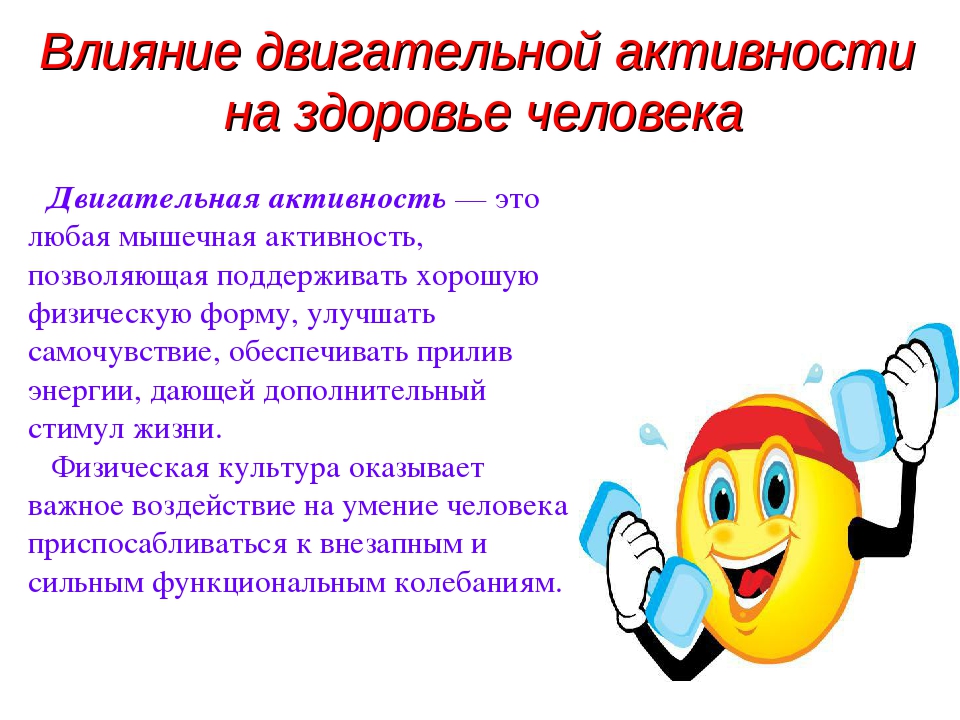 Влияние двигательной активности на здоровье человека

Двигательная активность — это любая мышечная активность, позволяющая поддерживать хорошую физическую форму, улучшать самочувствие, обеспечивать прилив энергии, дающей дополнительный стимул жизни.

Физическая культура оказывает важное воздействие на умение человека приспосабливаться к внезапным и сильным функциональным колебаниям.